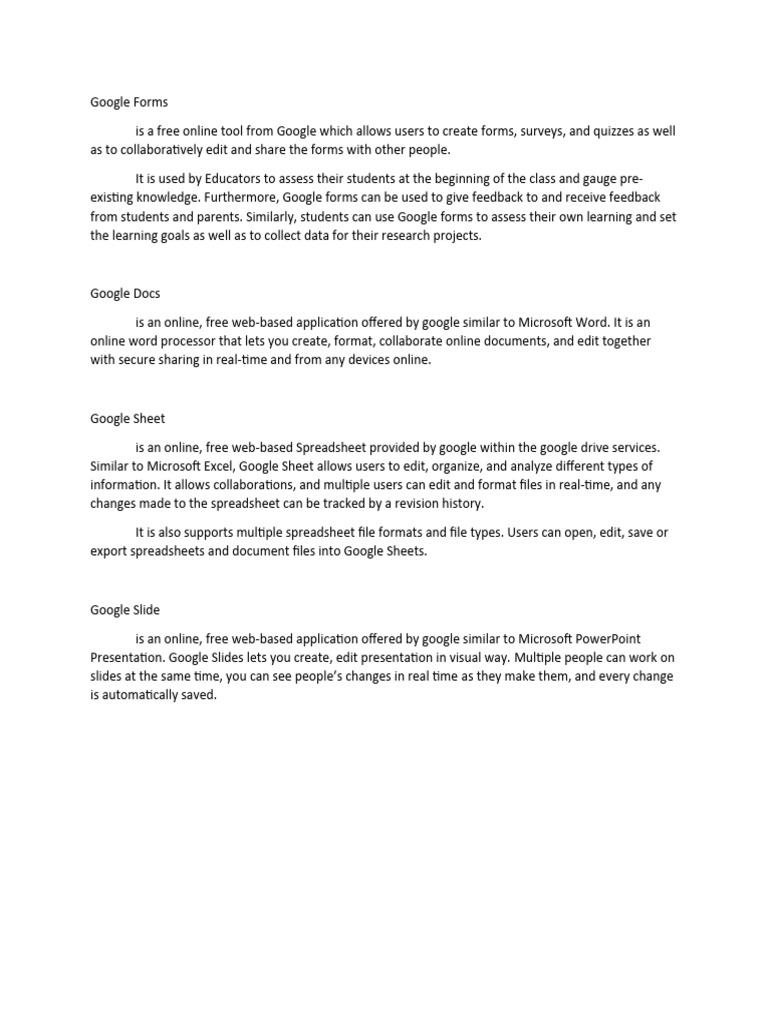 Google Forms

is a free online tool from Google which allows users to create forms, surveys, and quizzes as well as to collaboratively edit and share the forms with other people.

It is used by Educators to assess their students at the beginning of the class and gauge pre-existing knowledge. Furthermore, Google forms can be used to give feedback to and receive feedback from students and parents. Similarly, students can use Google forms to assess their own learning and set the learning goals as well as to collect data for their research projects.

Google Docs

is an online, free web-based application offered by google similar to Microsoft Word. It is an online word processor that lets you create, format, collaborate online documents, and edit together with secure sharing in real-time and from any devices online.

Google Sheet

is an online, free web-based Spreadsheet provided by google within the google drive services. Similar to Microsoft Excel, Google Sheet allows users to edit, organize, and analyze different types of information. It allows collaborations, and multiple users can edit and format files in real-time, and any changes made to the spreadsheet can be tracked by a revision history.

It is also supports multiple spreadsheet file formats and file types. Users can open, edit, save or export spreadsheets and document files into Google Sheets.

Google Slide

is an online, free web-based application offered by google similar to Microsoft PowerPoint Presentation. Google Slides lets you create, edit presentation in visual way. Multiple people can work on slides at the same time, you can see people's changes in real time as they make them, and every change is automatically saved.